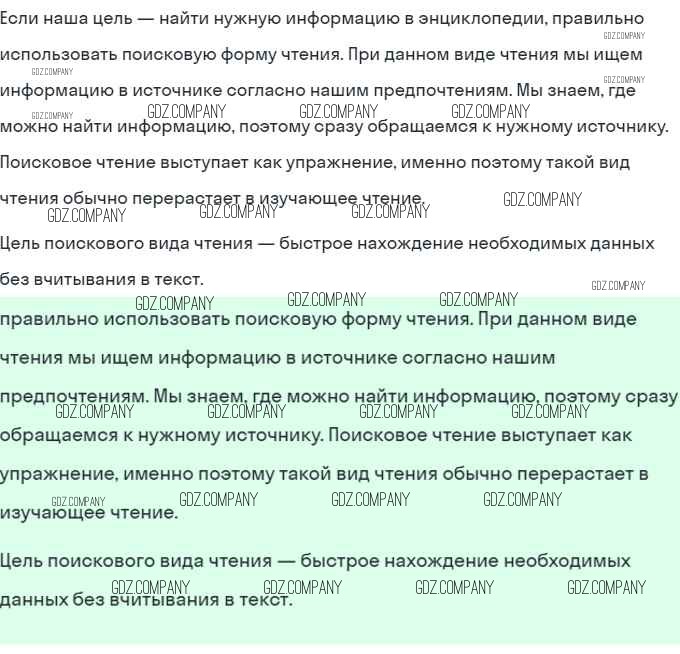 Если наша цель — найти нужную информацию в энциклопедии, правильно использовать поисковую форму чтения. При данном виде чтения мы ищем информацию в источнике согласно нашим предпочтениям. Мы знаем, где можно найти информацию, поэтому сразу обращаемся к нужному источнику. Поисковое чтение выступает как упражнение, именно поэтому такой вид чтения обычно перерастает в изучающее чтение.

Цель поискового вида чтения — быстрое нахождение необходимых данных без вчитывания в текст.

правильно использовать поисковую форму чтения. При данном виде чтения мы ищем информацию в источнике согласно нашим предпочтениям. Мы знаем, где можно найти информацию, поэтому сразу обращаемся к нужному источнику. Поисковое чтение выступает как упражнение, именно поэтому такой вид чтения обычно перерастает в изучающее чтение.

Цель поискового вида чтения — быстрое нахождение необходимых данных без вчитывания в текст.

GDZ.COMPANY